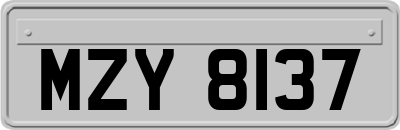 MZY 8137